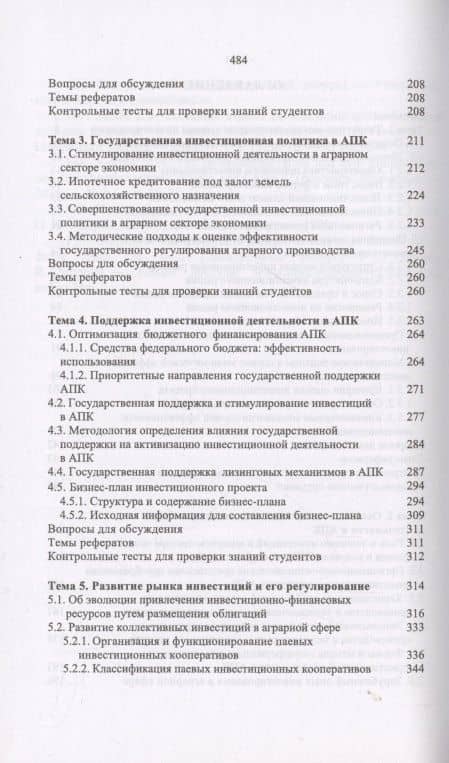 484

| | |
|---|---|
| Вопросы для обсуждения | 208 |
| Темы рефератов | 208 |
| Контрольные тесты для проверки знаний студентов | 208 |
| **Тема 3. Государственная инвестиционная политика в АПК** | 211 |
| 3.1. Стимулирование инвестиционной деятельности в аграрном секторе экономики | 212 |
| 3.2. Ипотечное кредитование под залог земель сельскохозяйственного назначения | 224 |
| 3.3. Совершенствование государственной инвестиционной политики в аграрном секторе экономики | 233 |
| 3.4. Методические подходы к оценке эффективности государственного регулирования аграрного производства | 245 |
| Вопросы для обсуждения | 260 |
| Темы рефератов | 260 |
| Контрольные тесты для проверки знаний студентов | 260 |
| **Тема 4. Поддержка инвестиционной деятельности в АПК** | 263 |
| 4.1. Оптимизация бюджетного финансирования АПК | 264 |
| 4.1.1. Средства федерального бюджета: эффективность использования | 264 |
| 4.1.2. Приоритетные направления государственной поддержки АПК | 271 |
| 4.2. Государственная поддержка и стимулирование инвестиций в АПК | 277 |
| 4.3. Методология определения влияния государственной поддержки на активизацию инвестиционной деятельности в АПК | 284 |
| 4.4. Государственная поддержка лизинговых механизмов в АПК | 287 |
| 4.5. Бизнес-план инвестиционного проекта | 294 |
| 4.5.1. Структура и содержание бизнес-плана | 294 |
| 4.5.2. Исходная информация для составления бизнес-плана | 309 |
| Вопросы для обсуждения | 311 |
| Темы рефератов | 311 |
| Контрольные тесты для проверки знаний студентов | 312 |
| **Тема 5. Развитие рынка инвестиций и его регулирование** | 314 |
| 5.1. Об эволюции привлечения инвестиционно-финансовых ресурсов путем размещения облигаций | 316 |
| 5.2. Развитие коллективных инвестиций в аграрной сфере | 333 |
| 5.2.1. Организация и функционирование паевых инвестиционных кооперативов | 336 |
| 5.2.2. Классификация паевых инвестиционных кооперативов | 344 |